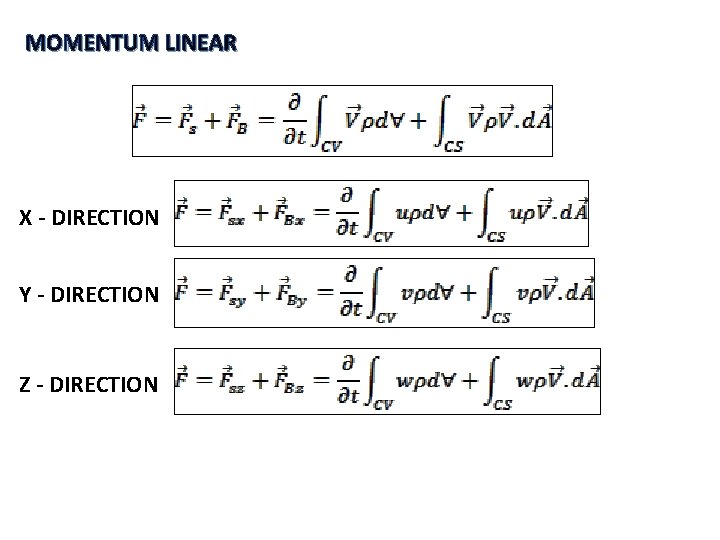 MOMENTUM LINEAR

$\vec{F} = \vec{F}_s + \vec{F}_B = \frac{\partial}{\partial t}\int_{CV} \vec{V}\rho d\forall + \int_{CS} \vec{V}\rho\vec{V}.d\vec{A}$

X - DIRECTION $\vec{F} = \vec{F}_{sx} + \vec{F}_{Bx} = \frac{\partial}{\partial t}\int_{CV} u\rho d\forall + \int_{CS} u\rho\vec{V}.d\vec{A}$

Y - DIRECTION $\vec{F} = \vec{F}_{sy} + \vec{F}_{By} = \frac{\partial}{\partial t}\int_{CV} v\rho d\forall + \int_{CS} v\rho\vec{V}.d\vec{A}$

Z - DIRECTION $\vec{F} = \vec{F}_{sz} + \vec{F}_{Bz} = \frac{\partial}{\partial t}\int_{CV} w\rho d\forall + \int_{CS} w\rho\vec{V}.d\vec{A}$